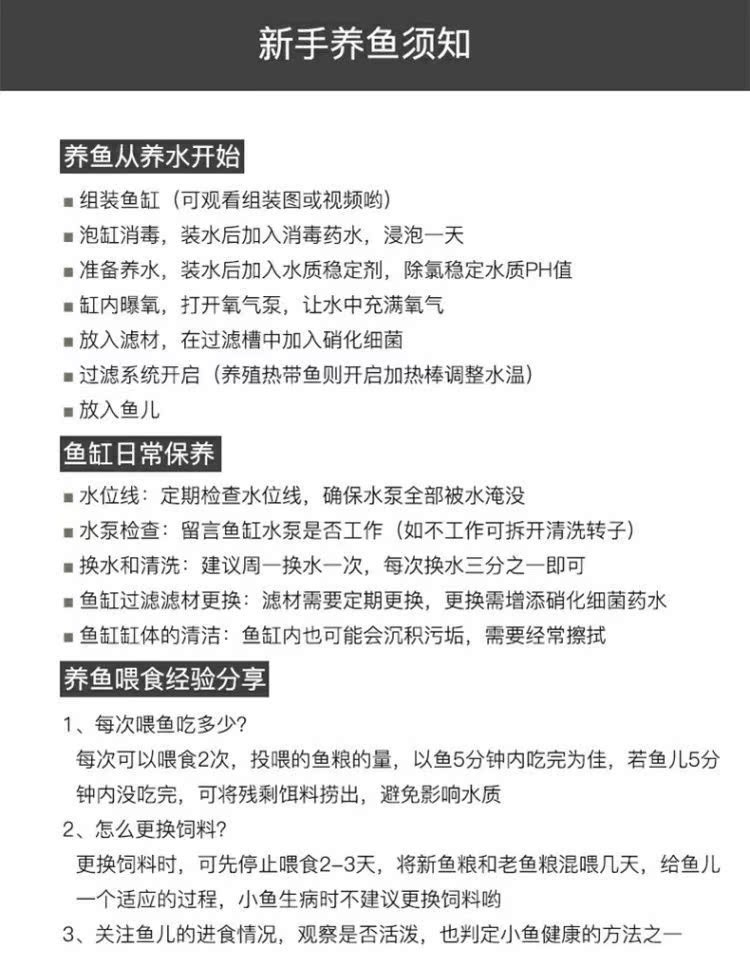 新手养鱼须知

养鱼从养水开始

■ 组装鱼缸（可观看组装图或视频哟）
■ 泡缸消毒，装水后加入消毒药水，浸泡一天
■ 准备养水，装水后加入水质稳定剂，除氯稳定水质PH值
■ 缸内曝氧，打开氧气泵，让水中充满氧气
■ 放入滤材，在过滤槽中加入硝化细菌
■ 过滤系统开启（养殖热带鱼则开启加热棒调整水温）
■ 放入鱼儿

鱼缸日常保养

■ 水位线：定期检查水位线，确保水泵全部被水淹没
■ 水泵检查：留言鱼缸水泵是否工作（如不工作可拆开清洗转子）
■ 换水和清洗：建议周一换水一次，每次换水三分之一即可
■ 鱼缸过滤滤材更换：滤材需要定期更换，更换需增添硝化细菌药水
■ 鱼缸缸体的清洁：鱼缸内也可能会沉积污垢，需要经常擦拭

养鱼喂食经验分享

1、每次喂鱼吃多少？
每次可以喂食2次，投喂的鱼粮的量，以鱼5分钟内吃完为佳，若鱼儿5分钟内没吃完，可将残剩饵料捞出，避免影响水质
2、怎么更换饲料？
更换饲料时，可先停止喂食2-3天，将新鱼粮和老鱼粮混喂几天，给鱼儿一个适应的过程，小鱼生病时不建议更换饲料哟
3、关注鱼儿的进食情况，观察是否活泼，也判定小鱼健康的方法之一